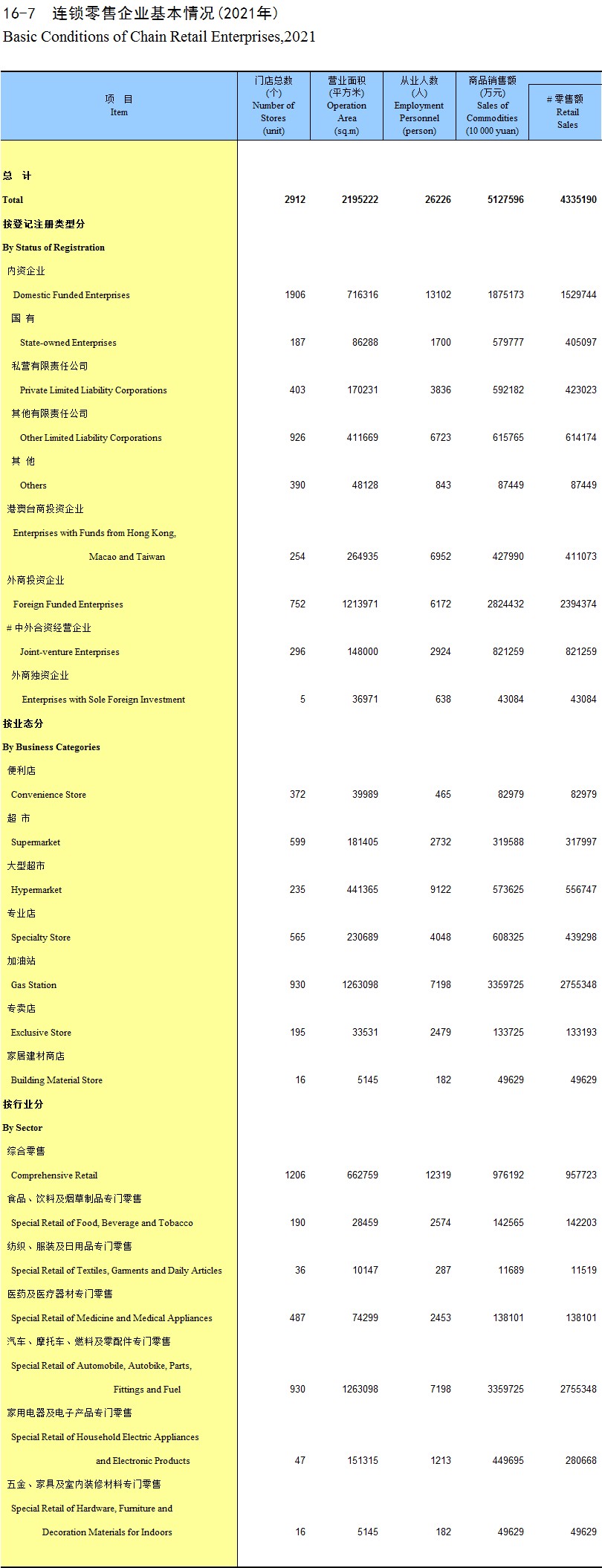 16-7 连锁零售企业基本情况(2021年)
Basic Conditions of Chain Retail Enterprises,2021

| 项 目 Item | 门店总数 (个) Number of Stores (unit) | 营业面积 (平方米) Operation Area (sq.m) | 从业人数 (人) Employment Personnel (person) | 商品销售额 (万元) Sales of Commodities (10 000 yuan) | # 零售额 Retail Sales |
|---|---|---|---|---|---|
| 总 计 | | | | | |
| Total | 2912 | 2195222 | 26226 | 5127596 | 4335190 |
| 按登记注册类型分 | | | | | |
| By Status of Registration | | | | | |
| 内资企业 | | | | | |
| Domestic Funded Enterprises | 1906 | 716316 | 13102 | 1875173 | 1529744 |
| 国 有 | | | | | |
| State-owned Enterprises | 187 | 86288 | 1700 | 579777 | 405097 |
| 私营有限责任公司 | | | | | |
| Private Limited Liability Corporations | 403 | 170231 | 3836 | 592182 | 423023 |
| 其他有限责任公司 | | | | | |
| Other Limited Liability Corporations | 926 | 411669 | 6723 | 615765 | 614174 |
| 其 他 | | | | | |
| Others | 390 | 48128 | 843 | 87449 | 87449 |
| 港澳台商投资企业 | | | | | |
| Enterprises with Funds from Hong Kong, Macao and Taiwan | 254 | 264935 | 6952 | 427990 | 411073 |
| 外商投资企业 | | | | | |
| Foreign Funded Enterprises | 752 | 1213971 | 6172 | 2824432 | 2394374 |
| # 中外合资经营企业 | | | | | |
| Joint-venture Enterprises | 296 | 148000 | 2924 | 821259 | 821259 |
| 外商独资企业 | | | | | |
| Enterprises with Sole Foreign Investment | 5 | 36971 | 638 | 43084 | 43084 |
| 按业态分 | | | | | |
| By Business Categories | | | | | |
| 便利店 | | | | | |
| Convenience Store | 372 | 39989 | 465 | 82979 | 82979 |
| 超 市 | | | | | |
| Supermarket | 599 | 181405 | 2732 | 319588 | 317997 |
| 大型超市 | | | | | |
| Hypermarket | 235 | 441365 | 9122 | 573625 | 556747 |
| 专业店 | | | | | |
| Specialty Store | 565 | 230689 | 4048 | 608325 | 439298 |
| 加油站 | | | | | |
| Gas Station | 930 | 1263098 | 7198 | 3359725 | 2755348 |
| 专卖店 | | | | | |
| Exclusive Store | 195 | 33531 | 2479 | 133725 | 133193 |
| 家居建材商店 | | | | | |
| Building Material Store | 16 | 5145 | 182 | 49629 | 49629 |
| 按行业分 | | | | | |
| By Sector | | | | | |
| 综合零售 | | | | | |
| Comprehensive Retail | 1206 | 662759 | 12319 | 976192 | 957723 |
| 食品、饮料及烟草制品专门零售 | | | | | |
| Special Retail of Food, Beverage and Tobacco | 190 | 28459 | 2574 | 142565 | 142203 |
| 纺织、服装及日用品专门零售 | | | | | |
| Special Retail of Textiles, Garments and Daily Articles | 36 | 10147 | 287 | 11689 | 11519 |
| 医药及医疗器材专门零售 | | | | | |
| Special Retail of Medicine and Medical Appliances | 487 | 74299 | 2453 | 138101 | 138101 |
| 汽车、摩托车、燃料及零配件专门零售 | | | | | |
| Special Retail of Automobile, Autobike, Parts, Fittings and Fuel | 930 | 1263098 | 7198 | 3359725 | 2755348 |
| 家用电器及电子产品专门零售 | | | | | |
| Special Retail of Household Electric Appliances and Electronic Products | 47 | 151315 | 1213 | 449695 | 280668 |
| 五金、家具及室内装修材料专门零售 | | | | | |
| Special Retail of Hardware, Furniture and Decoration Materials for Indoors | 16 | 5145 | 182 | 49629 | 49629 |